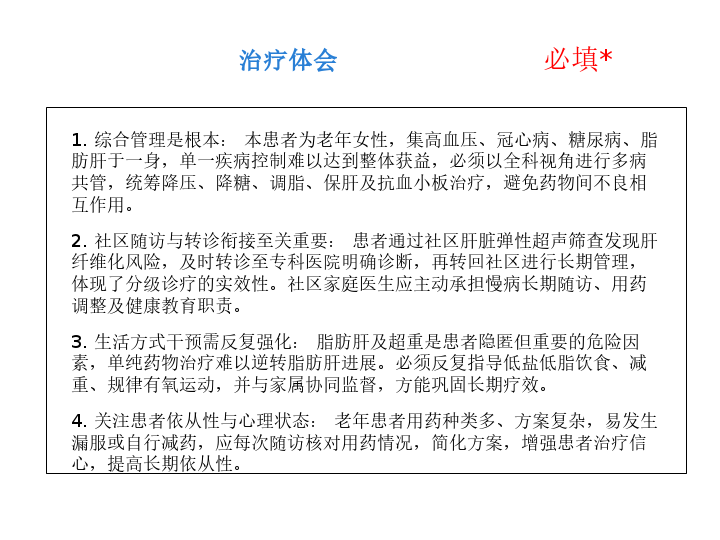 治疗体会 必填*

1.综合管理是根本： 本患者为老年女性，集高血压、冠心病、糖尿病、脂肪肝于一身，单一疾病控制难以达到整体获益，必须以全科视角进行多病共管，统筹降压、降糖、调脂、保肝及抗血小板治疗，避免药物间不良相互作用。

2.社区随访与转诊衔接至关重要： 患者通过社区肝脏弹性超声筛查发现肝纤维化风险，及时转诊至专科医院明确诊断，再转回社区进行长期管理，体现了分级诊疗的实效性。社区家庭医生应主动承担慢病长期随访、用药调整及健康教育职责。

3.生活方式干预需反复强化： 脂肪肝及超重是患者隐匿但重要的危险因素，单纯药物治疗难以逆转脂肪肝进展。必须反复指导低盐低脂饮食、减重、规律有氧运动，并与家属协同监督，方能巩固长期疗效。

4.关注患者依从性与心理状态： 老年患者用药种类多、方案复杂，易发生漏服或自行减药，应每次随访核对用药情况，简化方案，增强患者治疗信心，提高长期依从性。